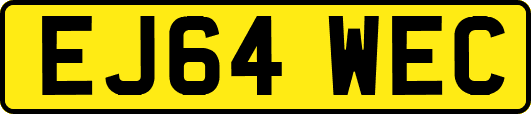 EJ64 WEC